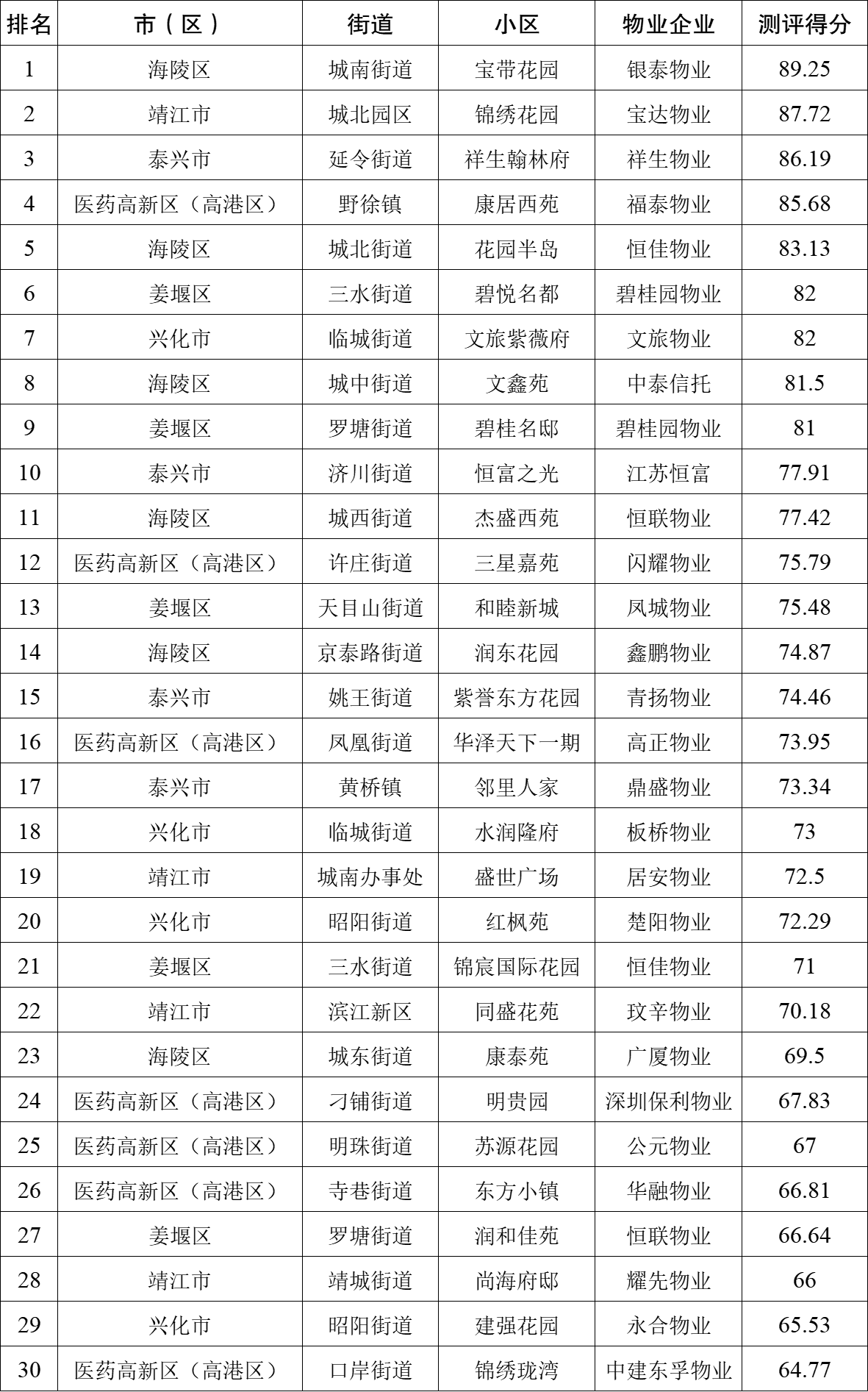 | 排名 | 市（区） | 街道 | 小区 | 物业企业 | 测评得分 |
|---|---|---|---|---|---|
| 1 | 海陵区 | 城南街道 | 宝带花园 | 银泰物业 | 89.25 |
| 2 | 靖江市 | 城北园区 | 锦绣花园 | 宝达物业 | 87.72 |
| 3 | 泰兴市 | 延令街道 | 祥生翰林府 | 祥生物业 | 86.19 |
| 4 | 医药高新区（高港区） | 野徐镇 | 康居西苑 | 福泰物业 | 85.68 |
| 5 | 海陵区 | 城北街道 | 花园半岛 | 恒佳物业 | 83.13 |
| 6 | 姜堰区 | 三水街道 | 碧悦名都 | 碧桂园物业 | 82 |
| 7 | 兴化市 | 临城街道 | 文旅紫薇府 | 文旅物业 | 82 |
| 8 | 海陵区 | 城中街道 | 文鑫苑 | 中泰信托 | 81.5 |
| 9 | 姜堰区 | 罗塘街道 | 碧桂名邸 | 碧桂园物业 | 81 |
| 10 | 泰兴市 | 济川街道 | 恒富之光 | 江苏恒富 | 77.91 |
| 11 | 海陵区 | 城西街道 | 杰盛西苑 | 恒联物业 | 77.42 |
| 12 | 医药高新区（高港区） | 许庄街道 | 三星嘉苑 | 闪耀物业 | 75.79 |
| 13 | 姜堰区 | 天目山街道 | 和睦新城 | 凤城物业 | 75.48 |
| 14 | 海陵区 | 京泰路街道 | 润东花园 | 鑫鹏物业 | 74.87 |
| 15 | 泰兴市 | 姚王街道 | 紫誉东方花园 | 青扬物业 | 74.46 |
| 16 | 医药高新区（高港区） | 凤凰街道 | 华泽天下一期 | 高正物业 | 73.95 |
| 17 | 泰兴市 | 黄桥镇 | 邻里人家 | 鼎盛物业 | 73.34 |
| 18 | 兴化市 | 临城街道 | 水润隆府 | 板桥物业 | 73 |
| 19 | 靖江市 | 城南办事处 | 盛世广场 | 居安物业 | 72.5 |
| 20 | 兴化市 | 昭阳街道 | 红枫苑 | 楚阳物业 | 72.29 |
| 21 | 姜堰区 | 三水街道 | 锦宸国际花园 | 恒佳物业 | 71 |
| 22 | 靖江市 | 滨江新区 | 同盛花苑 | 玟辛物业 | 70.18 |
| 23 | 海陵区 | 城东街道 | 康泰苑 | 广厦物业 | 69.5 |
| 24 | 医药高新区（高港区） | 刁铺街道 | 明贵园 | 深圳保利物业 | 67.83 |
| 25 | 医药高新区（高港区） | 明珠街道 | 苏源花园 | 公元物业 | 67 |
| 26 | 医药高新区（高港区） | 寺巷街道 | 东方小镇 | 华融物业 | 66.81 |
| 27 | 姜堰区 | 罗塘街道 | 润和佳苑 | 恒联物业 | 66.64 |
| 28 | 靖江市 | 靖城街道 | 尚海府邸 | 耀先物业 | 66 |
| 29 | 兴化市 | 昭阳街道 | 建强花园 | 永合物业 | 65.53 |
| 30 | 医药高新区（高港区） | 口岸街道 | 锦绣珑湾 | 中建东孚物业 | 64.77 |